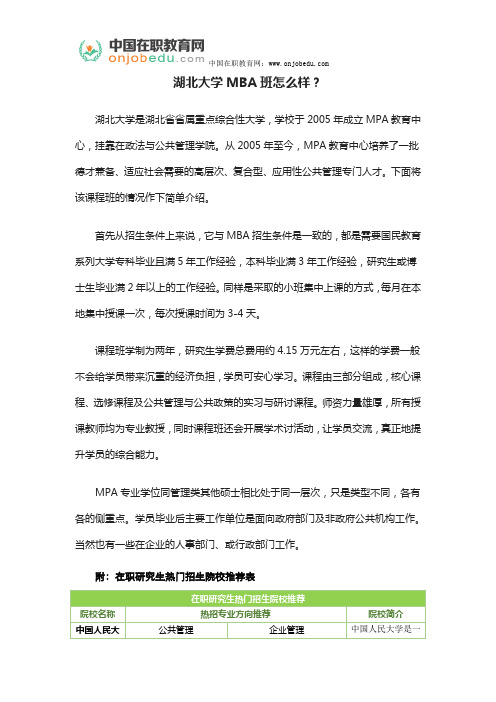 中国在职教育网
onjobedu.com
中国在职教育网：www.onjobedu.com

湖北大学 MBA 班怎么样？

湖北大学是湖北省省属重点综合性大学，学校于 2005 年成立 MPA 教育中心，挂靠在政法与公共管理学院。从 2005 年至今，MPA 教育中心培养了一批德才兼备、适应社会需要的高层次、复合型、应用性公共管理专门人才。下面将该课程班的情况作下简单介绍。

首先从招生条件上来说，它与 MBA 招生条件是一致的，都是需要国民教育系列大学专科毕业且满 5 年工作经验，本科毕业满 3 年工作经验，研究生或博士生毕业满 2 年以上的工作经验。同样是采取的小班集中上课的方式，每月在本地集中授课一次，每次授课时间为 3-4 天。

课程班学制为两年，研究生学费总费用约 4.15 万元左右，这样的学费一般不会给学员带来沉重的经济负担，学员可安心学习。课程由三部分组成，核心课程、选修课程及公共管理与公共政策的实习与研讨课程。师资力量雄厚，所有授课教师均为专业教授，同时课程班还会开展学术讨活动，让学员交流，真正地提升学员的综合能力。

MPA 专业学位同管理类其他硕士相比处于同一层次，只是类型不同，各有各的侧重点。学员毕业后主要工作单位是面向政府部门及非政府公共机构工作。当然也有一些在企业的人事部门、或行政部门工作。

附：在职研究生热门招生院校推荐表

| 在职研究生热门招生院校推荐 | | | |
|---|---|---|---|
| 院校名称 | 热招专业方向推荐 | | 院校简介 |
| 中国人民大 | 公共管理 | 企业管理 | 中国人民大学是一 |